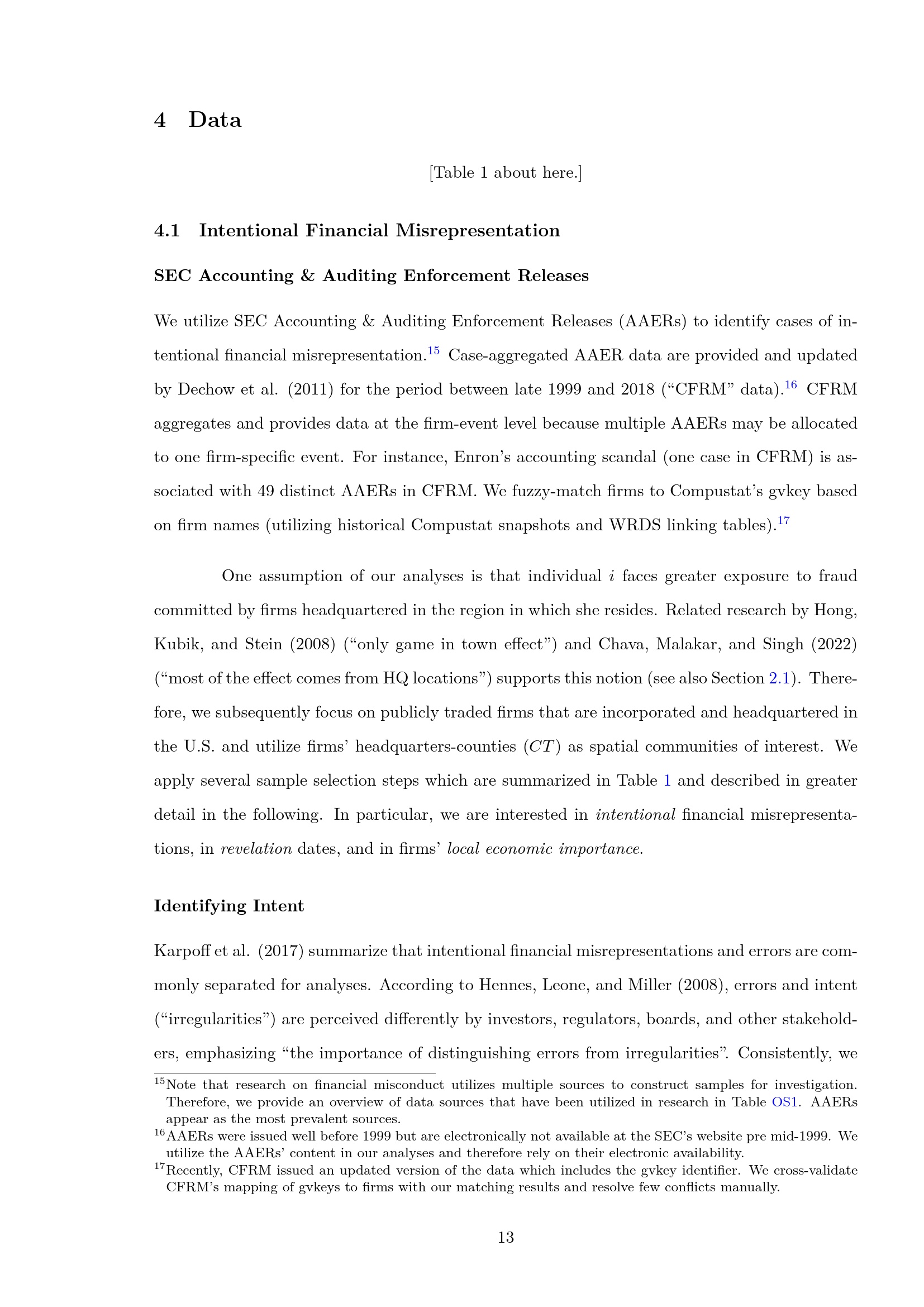 4 Data

[Table 1 about here.]

4.1 Intentional Financial Misrepresentation

SEC Accounting & Auditing Enforcement Releases

We utilize SEC Accounting & Auditing Enforcement Releases (AAERs) to identify cases of intentional financial misrepresentation.$^{15}$ Case-aggregated AAER data are provided and updated by Dechow et al. (2011) for the period between late 1999 and 2018 ("CFRM" data).$^{16}$ CFRM aggregates and provides data at the firm-event level because multiple AAERs may be allocated to one firm-specific event. For instance, Enron's accounting scandal (one case in CFRM) is associated with 49 distinct AAERs in CFRM. We fuzzy-match firms to Compustat's gvkey based on firm names (utilizing historical Compustat snapshots and WRDS linking tables).$^{17}$

One assumption of our analyses is that individual $i$ faces greater exposure to fraud committed by firms headquartered in the region in which she resides. Related research by Hong, Kubik, and Stein (2008) ("only game in town effect") and Chava, Malakar, and Singh (2022) ("most of the effect comes from HQ locations") supports this notion (see also Section 2.1). Therefore, we subsequently focus on publicly traded firms that are incorporated and headquartered in the U.S. and utilize firms' headquarters-counties ($CT$) as spatial communities of interest. We apply several sample selection steps which are summarized in Table 1 and described in greater detail in the following. In particular, we are interested in intentional financial misrepresentations, in revelation dates, and in firms' local economic importance.

Identifying Intent

Karpoff et al. (2017) summarize that intentional financial misrepresentations and errors are commonly separated for analyses. According to Hennes, Leone, and Miller (2008), errors and intent ("irregularities") are perceived differently by investors, regulators, boards, and other stakeholders, emphasizing "the importance of distinguishing errors from irregularities". Consistently, we

$^{15}$Note that research on financial misconduct utilizes multiple sources to construct samples for investigation. Therefore, we provide an overview of data sources that have been utilized in research in Table OS1. AAERs appear as the most prevalent sources.
$^{16}$AAERs were issued well before 1999 but are electronically not available at the SEC's website pre mid-1999. We utilize the AAERs' content in our analyses and therefore rely on their electronic availability.
$^{17}$Recently, CFRM issued an updated version of the data which includes the gvkey identifier. We cross-validate CFRM's mapping of gvkeys to firms with our matching results and resolve few conflicts manually.

13